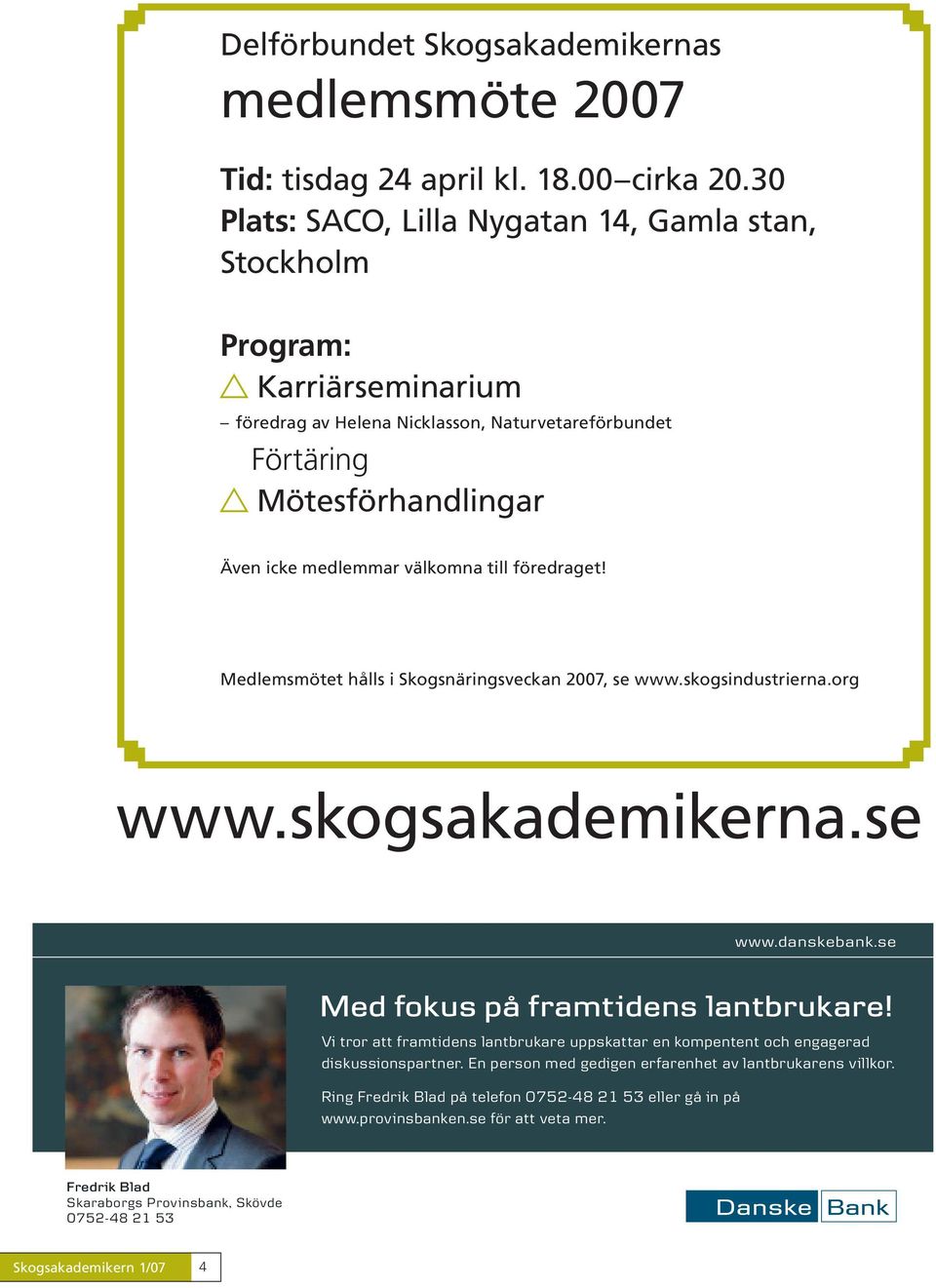 Delförbundet Skogsakademikernas

medlemsmöte 2007

Tid: tisdag 24 april kl. 18.00–cirka 20.30
Plats: SACO, Lilla Nygatan 14, Gamla stan, Stockholm

Program:
Karriärseminarium
– föredrag av Helena Nicklasson, Naturvetareförbundet
Förtäring
Mötesförhandlingar

Även icke medlemmar välkomna till föredraget!

Medlemsmötet hålls i Skogsnäringsveckan 2007, se www.skogsindustrierna.org

www.skogsakademikerna.se

www.danskebank.se

Med fokus på framtidens lantbrukare!

Vi tror att framtidens lantbrukare uppskattar en kompentent och engagerad diskussionspartner. En person med gedigen erfarenhet av lantbrukarens villkor.

Ring Fredrik Blad på telefon 0752-48 21 53 eller gå in på www.provinsbanken.se för att veta mer.

Fredrik Blad
Skaraborgs Provinsbank, Skövde
0752-48 21 53

Danske Bank

Skogsakademikern 1/07 4